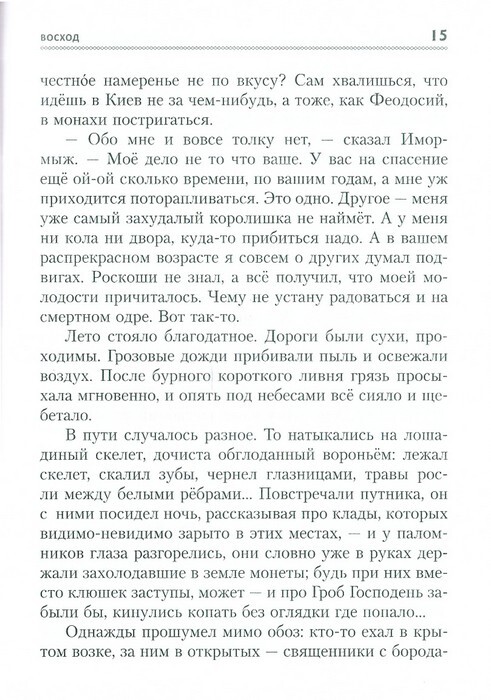 ВОСХОД 15

честно́е намеренье не по вкусу? Сам хвалишься, что идёшь в Киев не за чем-нибудь, а тоже, как Феодосий, в монахи постригаться.

— Обо мне и вовсе толку нет, — сказал Имормыж. — Моё дело не то что ваше. У вас на спасение ещё ой-ой сколько времени, по вашим годам, а мне уж приходится поторапливаться. Это одно. Другое — меня уже самый захудалый королишка не наймёт. А у меня ни кола ни двора, куда-то прибиться надо. А в вашем распрекрасном возрасте я совсем о других думал подвигах. Роскоши не знал, а всё получил, что моей молодости причиталось. Чему не устану радоваться и на смертном одре. Вот так-то.

Лето стояло благодатное. Дороги были сухи, проходимы. Грозовые дожди прибивали пыль и освежали воздух. После бурного короткого ливня грязь просыхала мгновенно, и опять под небесами всё сияло и щебетало.

В пути случалось разное. То натыкались на лошадиный скелет, дочиста обглоданный вороньём: лежал скелет, скалил зубы, чернел глазницами, травы росли между белыми рёбрами... Повстречали путника, он с ними посидел ночь, рассказывая про клады, которых видимо-невидимо зарыто в этих местах, — и у паломников глаза разгорелись, они словно уже в руках держали захолодавшие в земле монеты; будь при них вместо клюшек заступы, может — и про Гроб Господень забыли бы, кинулись копать без оглядки где попало...

Однажды прошумел мимо обоз: кто-то ехал в крытом возке, за ним в открытых — священники с борода-